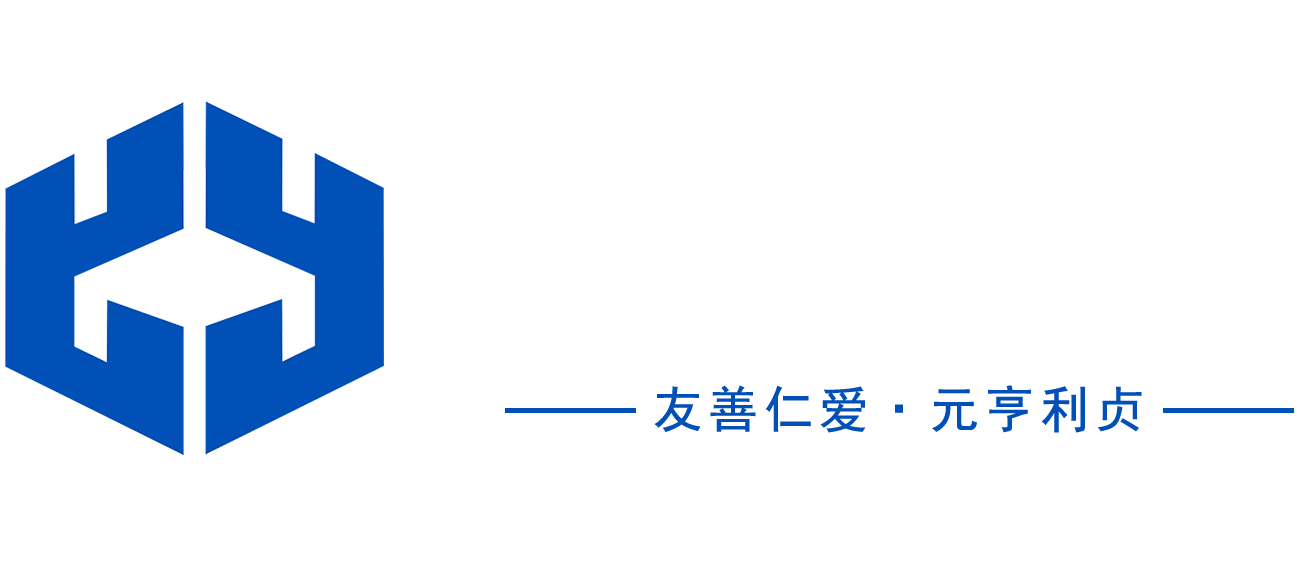 友善仁爱 · 元亨利贞